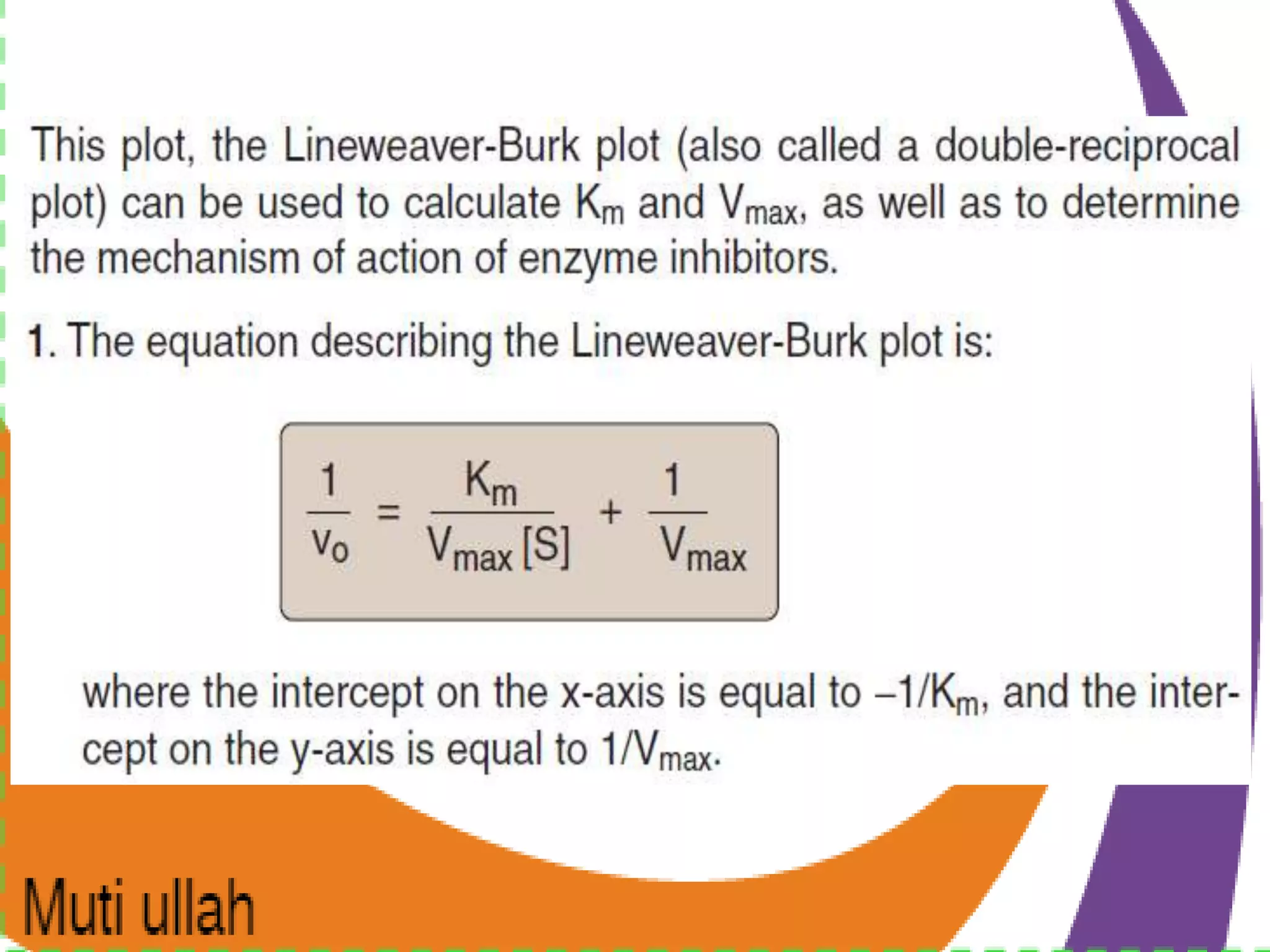 This plot, the Lineweaver-Burk plot (also called a double-reciprocal plot) can be used to calculate $K_m$ and $V_{max}$, as well as to determine the mechanism of action of enzyme inhibitors.

1. The equation describing the Lineweaver-Burk plot is:

$\frac{1}{v_o} = \frac{K_m}{V_{max}[S]} + \frac{1}{V_{max}}$

where the intercept on the x-axis is equal to $-1/K_m$, and the intercept on the y-axis is equal to $1/V_{max}$.

Muti ullah